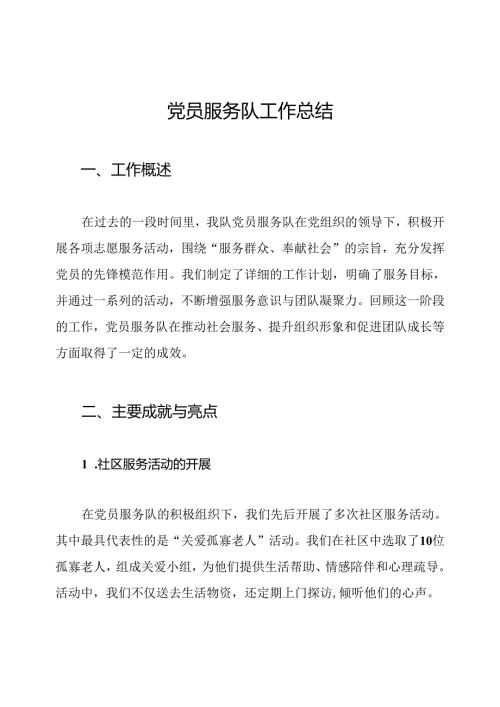 党员服务队工作总结

一、工作概述

在过去的一段时间里，我队党员服务队在党组织的领导下，积极开展各项志愿服务活动，围绕“服务群众、奉献社会”的宗旨，充分发挥党员的先锋模范作用。我们制定了详细的工作计划，明确了服务目标，并通过一系列的活动，不断增强服务意识与团队凝聚力。回顾这一阶段的工作，党员服务队在推动社会服务、提升组织形象和促进团队成长等方面取得了一定的成效。

二、主要成就与亮点

1 .社区服务活动的开展

在党员服务队的积极组织下，我们先后开展了多次社区服务活动。其中最具代表性的是“关爱孤寡老人”活动。我们在社区中选取了10位孤寡老人，组成关爱小组，为他们提供生活帮助、情感陪伴和心理疏导。活动中，我们不仅送去生活物资，还定期上门探访，倾听他们的心声。